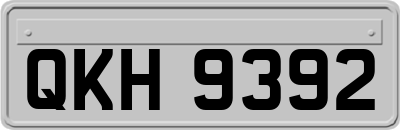 QKH 9392